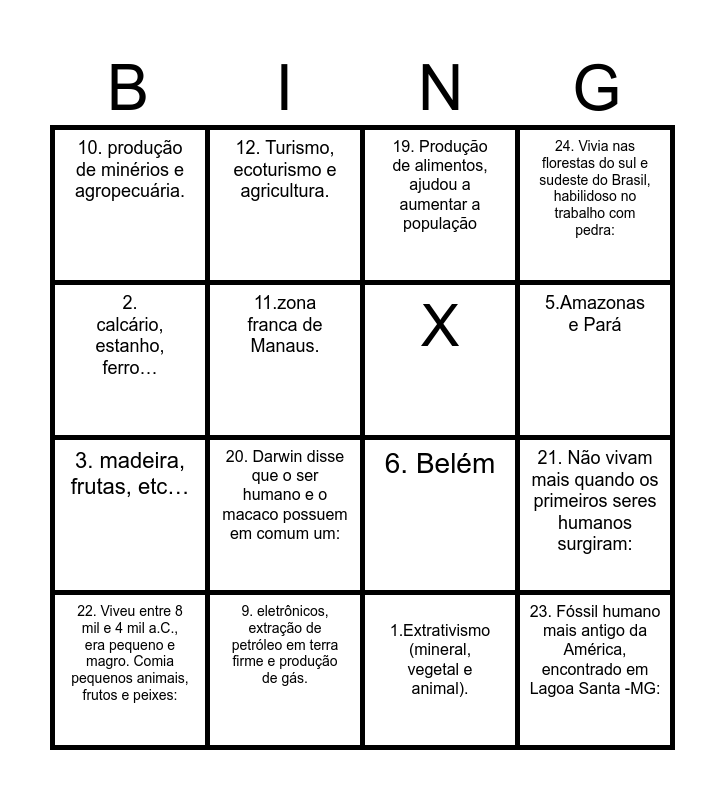 | B | I | N | G |
|---|---|---|---|
| 10. produção de minérios e agropecuária. | 12. Turismo, ecoturismo e agricultura. | 19. Produção de alimentos, ajudou a aumentar a população | 24. Vivia nas florestas do sul e sudeste do Brasil, habilidoso no trabalho com pedra: |
| 2. calcário, estanho, ferro… | 11.zona franca de Manaus. | X | 5.Amazonas e Pará |
| 3. madeira, frutas, etc… | 20. Darwin disse que o ser humano e o macaco possuem em comum um: | 6. Belém | 21. Não vivam mais quando os primeiros seres humanos surgiram: |
| 22. Viveu entre 8 mil e 4 mil a.C., era pequeno e magro. Comia pequenos animais, frutos e peixes: | 9. eletrônicos, extração de petróleo em terra firme e produção de gás. | 1.Extrativismo (mineral, vegetal e animal). | 23. Fóssil humano mais antigo da América, encontrado em Lagoa Santa -MG: |